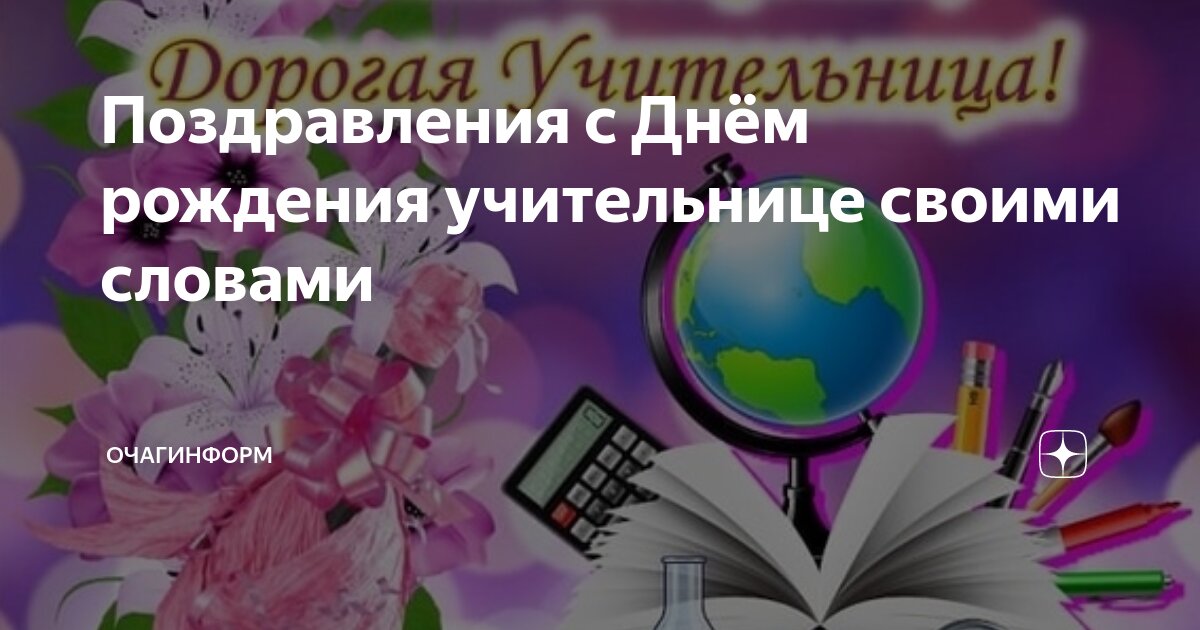 Дорогая Учительница!

Поздравления с Днём рождения учительнице своими словами

ОЧАГИНФОРМ